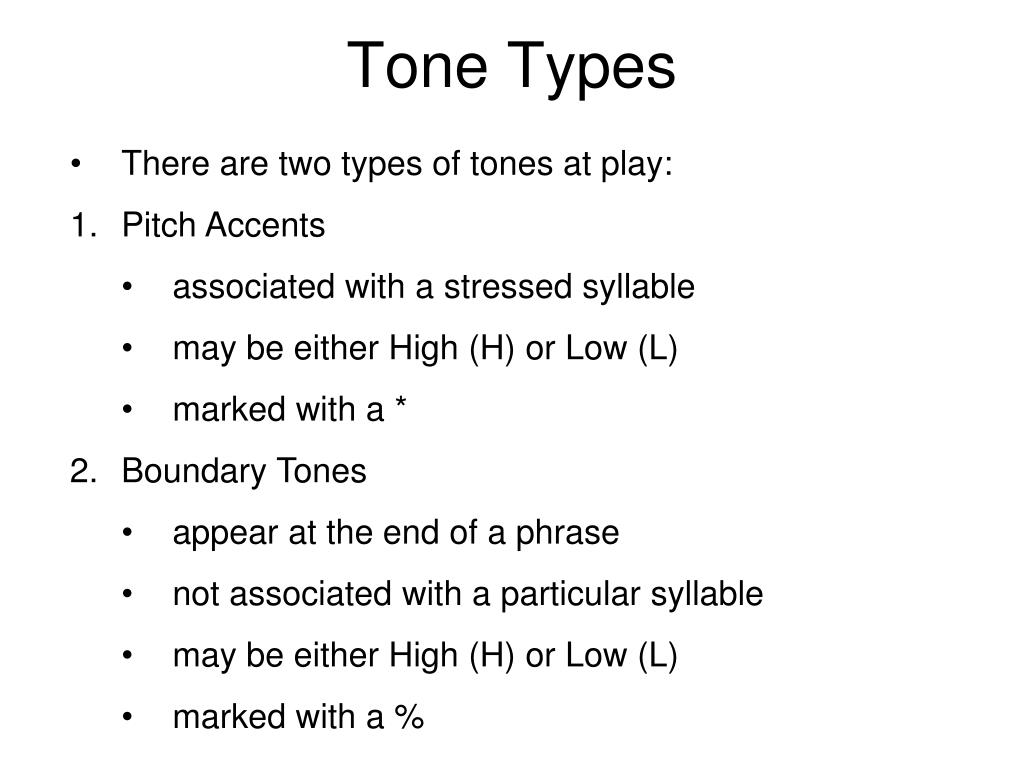 Tone Types

• There are two types of tones at play:

1. Pitch Accents

• associated with a stressed syllable

• may be either High (H) or Low (L)

• marked with a *

2. Boundary Tones

• appear at the end of a phrase

• not associated with a particular syllable

• may be either High (H) or Low (L)

• marked with a %